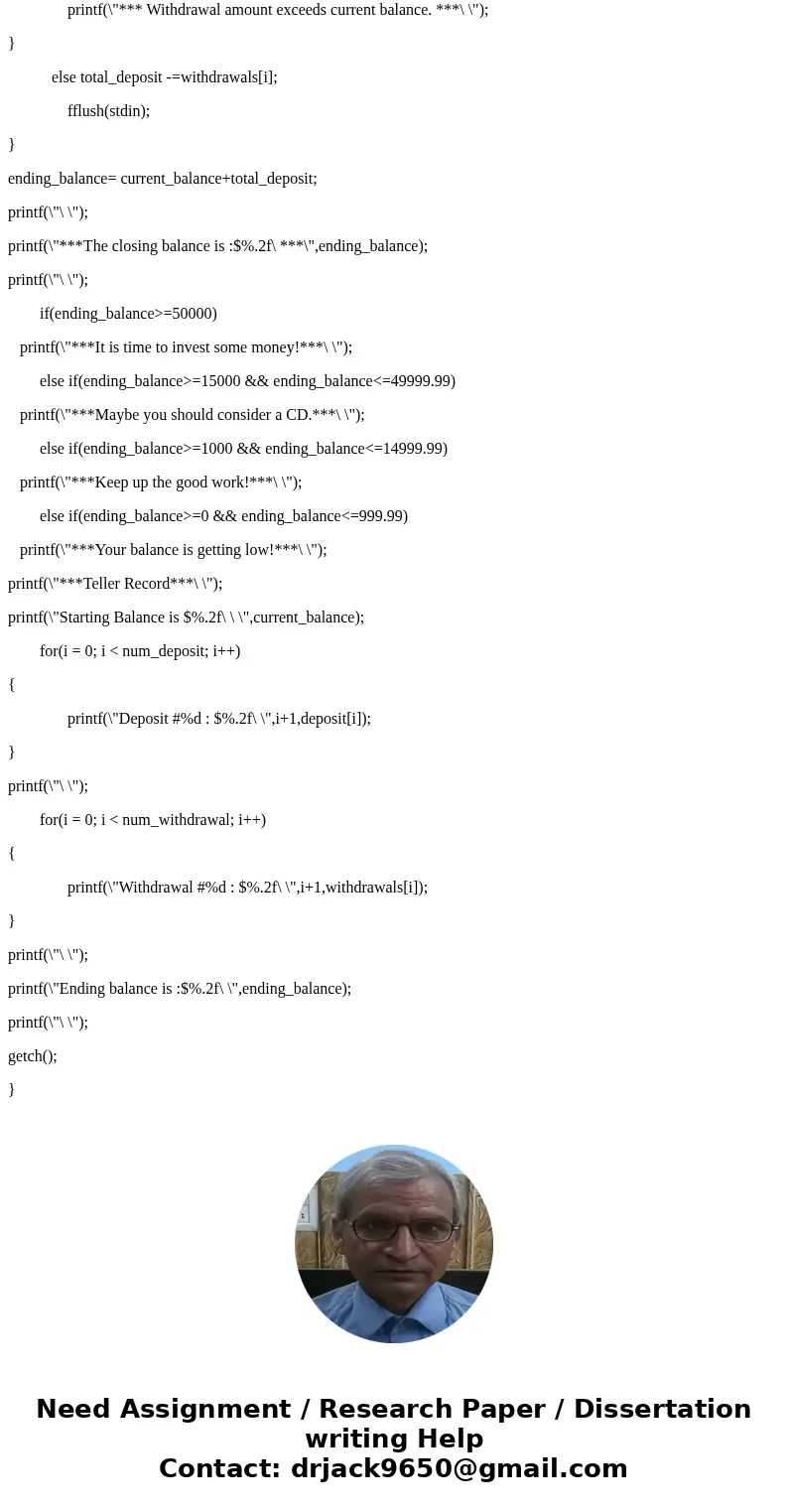 printf(\"*** Withdrawal amount exceeds current balance. ***\ \");

}

else total_deposit -=withdrawals[i];

fflush(stdin);

}

ending_balance= current_balance+total_deposit;

printf(\"\ \");

printf(\"***The closing balance is :$%.2f\ ***\",ending_balance);

printf(\"\ \");

if(ending_balance>=50000)

printf(\"***It is time to invest some money!***\ \");

else if(ending_balance>=15000 && ending_balance<=49999.99)

printf(\"***Maybe you should consider a CD.***\ \");

else if(ending_balance>=1000 && ending_balance<=14999.99)

printf(\"***Keep up the good work!***\ \");

else if(ending_balance>=0 && ending_balance<=999.99)

printf(\"***Your balance is getting low!***\ \");

printf(\"***Teller Record***\ \");

printf(\"Starting Balance is $%.2f\ \ \",current_balance);

for(i = 0; i < num_deposit; i++)

{

printf(\"Deposit #%d : $%.2f\ \",i+1,deposit[i]);

}

printf(\"\ \");

for(i = 0; i < num_withdrawal; i++)

{

printf(\"Withdrawal #%d : $%.2f\ \",i+1,withdrawals[i]);

}

printf(\"\ \");

printf(\"Ending balance is :$%.2f\ \",ending_balance);

printf(\"\ \");

getch();

}

Need Assignment / Research Paper / Dissertation writing Help
Contact: drjack9650@gmail.com